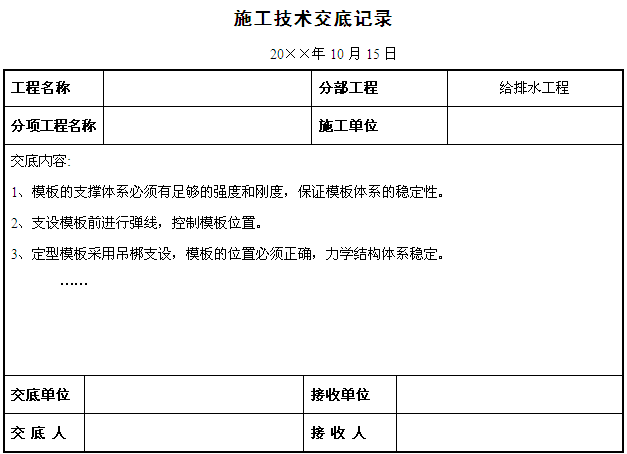 施工技术交底记录

20××年 10 月 15 日

| 工程名称 | | 分部工程 | 给排水工程 |
|---|---|---|---|
| 分项工程名称 | | 施工单位 | |

交底内容:

1、模板的支撑体系必须有足够的强度和刚度，保证模板体系的稳定性。

2、支设模板前进行弹线，控制模板位置。

3、定型模板采用吊梆支设，模板的位置必须正确，力学结构体系稳定。

……

| 交底单位 | | 接收单位 | |
|---|---|---|---|
| 交 底 人 | | 接 收 人 | |